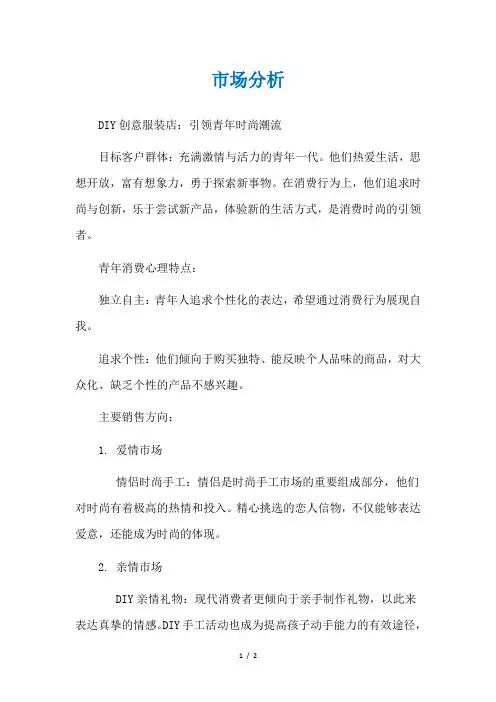 市场分析

DIY创意服装店：引领青年时尚潮流

目标客户群体：充满激情与活力的青年一代。他们热爱生活，思想开放，富有想象力，勇于探索新事物。在消费行为上，他们追求时尚与创新，乐于尝试新产品，体验新的生活方式，是消费时尚的引领者。

青年消费心理特点：

独立自主：青年人追求个性化的表达，希望通过消费行为展现自我。

追求个性：他们倾向于购买独特、能反映个人品味的商品，对大众化、缺乏个性的产品不感兴趣。

主要销售方向：

1. 爱情市场

情侣时尚手工：情侣是时尚手工市场的重要组成部分，他们对时尚有着极高的热情和投入。精心挑选的恋人信物，不仅能够表达爱意，还能成为时尚的体现。

2. 亲情市场

DIY亲情礼物：现代消费者更倾向于亲手制作礼物，以此来表达真挚的情感。DIY手工活动也成为提高孩子动手能力的有效途径，

1 / 2